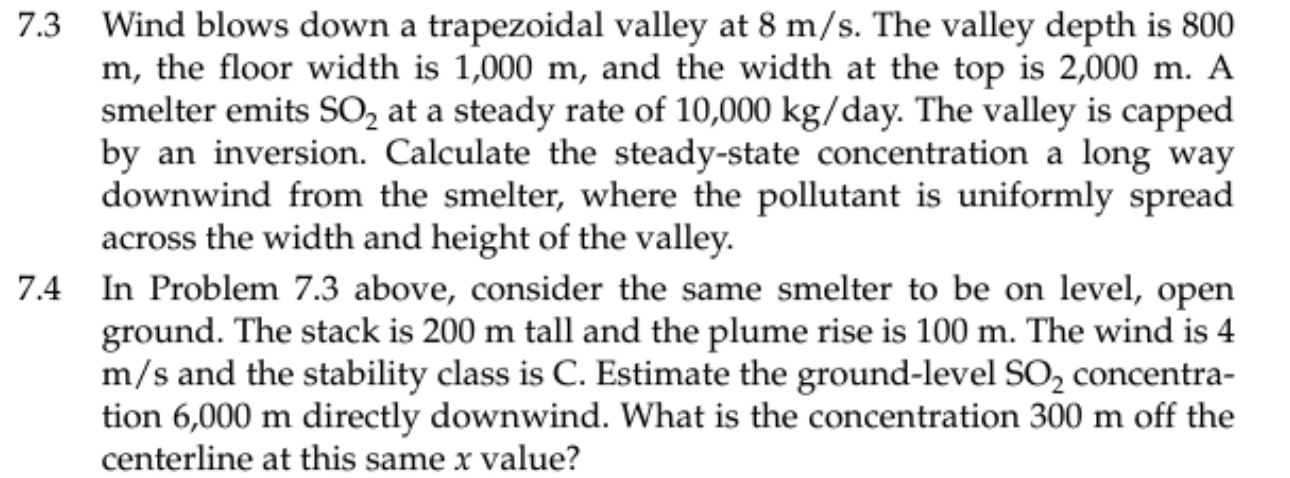 7.3 Wind blows down a trapezoidal valley at 8 m/s. The valley depth is 800 m, the floor width is 1,000 m, and the width at the top is 2,000 m. A smelter emits $SO_2$ at a steady rate of 10,000 kg/day. The valley is capped by an inversion. Calculate the steady-state concentration a long way downwind from the smelter, where the pollutant is uniformly spread across the width and height of the valley.

7.4 In Problem 7.3 above, consider the same smelter to be on level, open ground. The stack is 200 m tall and the plume rise is 100 m. The wind is 4 m/s and the stability class is C. Estimate the ground-level $SO_2$ concentration 6,000 m directly downwind. What is the concentration 300 m off the centerline at this same $x$ value?